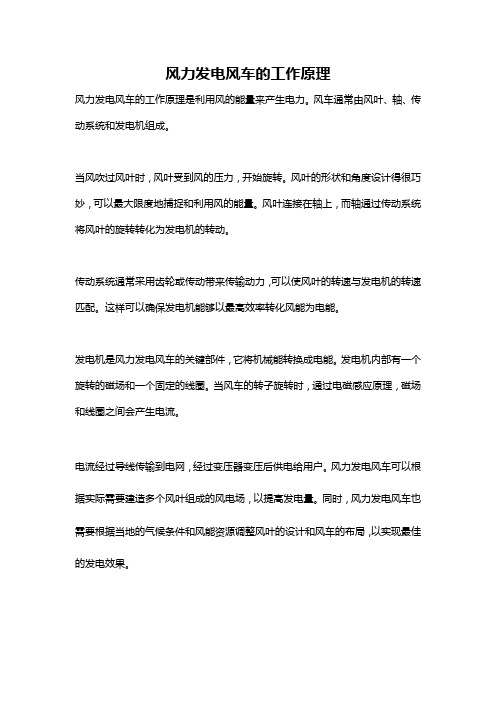 风力发电风车的工作原理

风力发电风车的工作原理是利用风的能量来产生电力。风车通常由风叶、轴、传动系统和发电机组成。

当风吹过风叶时，风叶受到风的压力，开始旋转。风叶的形状和角度设计得很巧妙，可以最大限度地捕捉和利用风的能量。风叶连接在轴上，而轴通过传动系统将风叶的旋转转化为发电机的转动。

传动系统通常采用齿轮或传动带来传输动力，可以使风叶的转速与发电机的转速匹配。这样可以确保发电机能够以最高效率转化风能为电能。

发电机是风力发电风车的关键部件，它将机械能转换成电能。发电机内部有一个旋转的磁场和一个固定的线圈。当风车的转子旋转时，通过电磁感应原理，磁场和线圈之间会产生电流。

电流经过导线传输到电网，经过变压器变压后供电给用户。风力发电风车可以根据实际需要建造多个风叶组成的风电场，以提高发电量。同时，风力发电风车也需要根据当地的气候条件和风能资源调整风叶的设计和风车的布局，以实现最佳的发电效果。